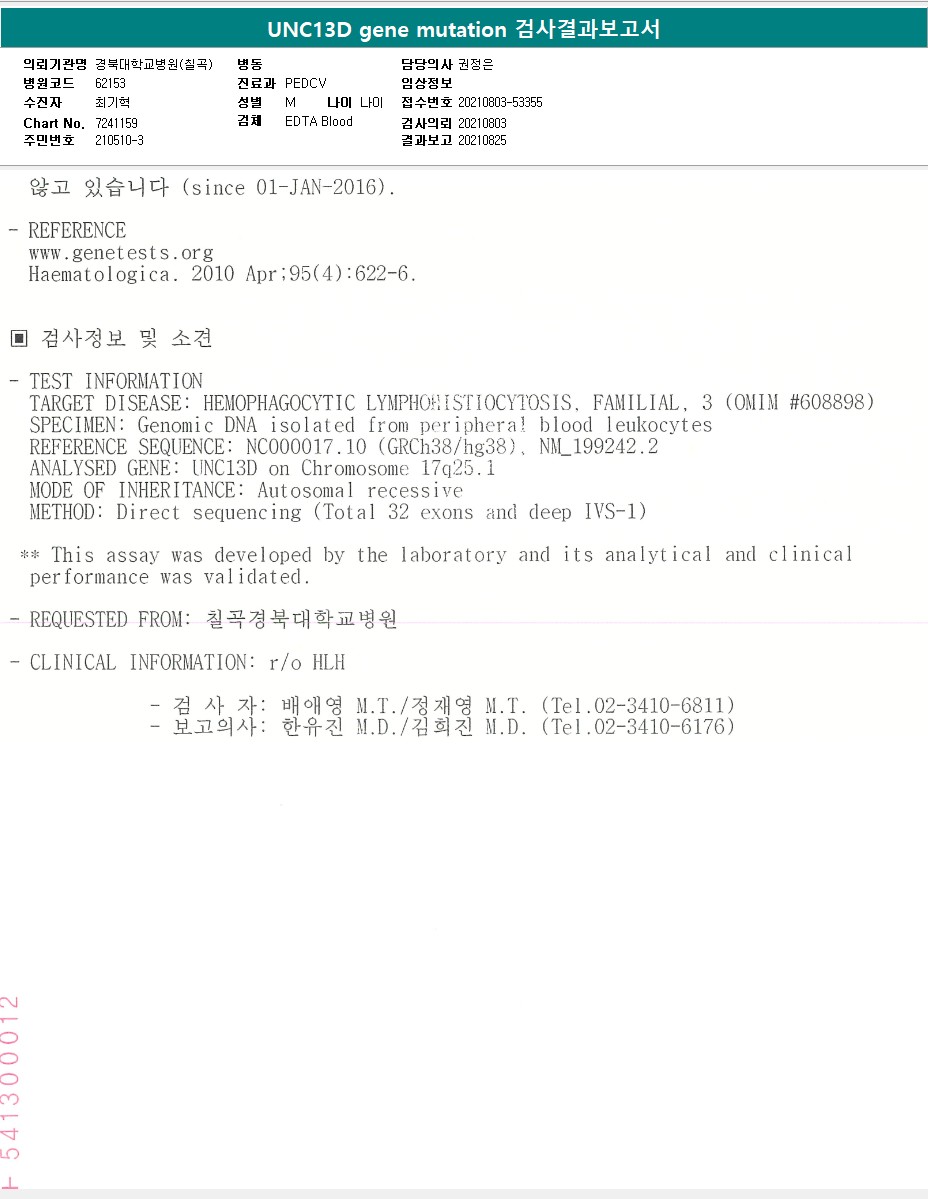 UNC13D gene mutation 검사결과보고서

의뢰기관명 경북대학교병원(칠곡)
병원코드 62153
수진자 최기혁
Chart No. 7241159
주민번호 210510-3

병동
진료과 PEDCV
성별 M 나이 나이
검체 EDTA Blood

담당의사 권정은
임상정보
접수번호 20210803-53355
검사의뢰 20210803
결과보고 20210825

않고 있습니다 (since 01-JAN-2016).

- REFERENCE
www.genetests.org
Haematologica. 2010 Apr;95(4):622-6.

▣ 검사정보 및 소견

- TEST INFORMATION
TARGET DISEASE: HEMOPHAGOCYTIC LYMPHOHISTIOCYTOSIS, FAMILIAL, 3 (OMIM #608898)
SPECIMEN: Genomic DNA isolated from peripheral blood leukocytes
REFERENCE SEQUENCE: NC000017.10 (GRCh38/hg38), NM_199242.2
ANALYSED GENE: UNC13D on Chromosome 17q25.1
MODE OF INHERITANCE: Autosomal recessive
METHOD: Direct sequencing (Total 32 exons and deep IVS-1)

** This assay was developed by the laboratory and its analytical and clinical performance was validated.

- REQUESTED FROM: 칠곡경북대학교병원

- CLINICAL INFORMATION: r/o HLH

- 검 사 자: 배애영 M.T./정재영 M.T. (Tel.02-3410-6811)
- 보고의사: 한유진 M.D./김희진 M.D. (Tel.02-3410-6176)

F 541300012